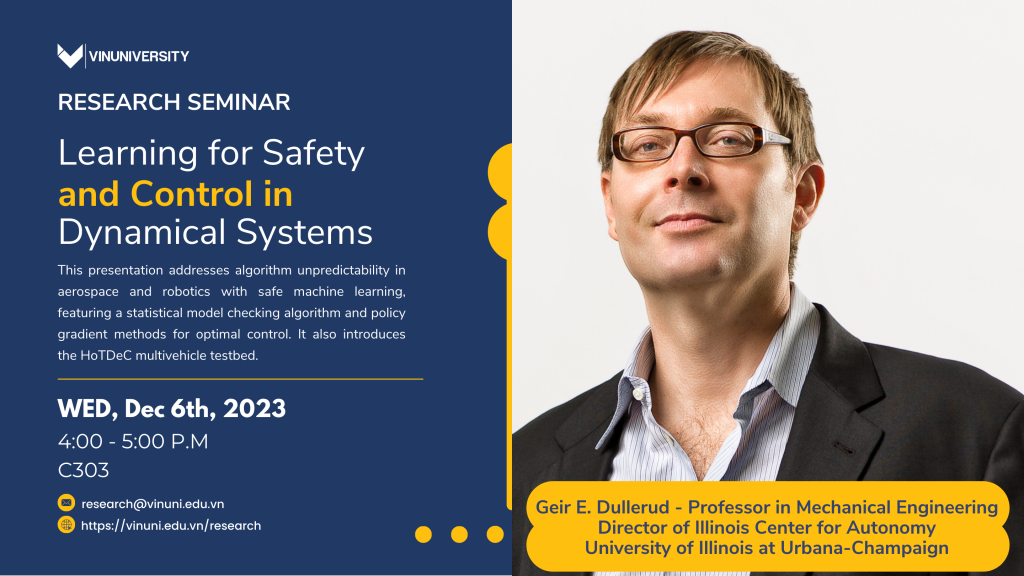 VINUNIVERSITY

RESEARCH SEMINAR

Learning for Safety and Control in Dynamical Systems

This presentation addresses algorithm unpredictability in aerospace and robotics with safe machine learning, featuring a statistical model checking algorithm and policy gradient methods for optimal control. It also introduces the HoTDeC multivehicle testbed.

WED, Dec 6th, 2023
4:00 - 5:00 P.M
C303

research@vinuni.edu.vn
https://vinuni.edu.vn/research

Geir E. Dullerud - Professor in Mechanical Engineering
Director of Illinois Center for Autonomy
University of Illinois at Urbana-Champaign